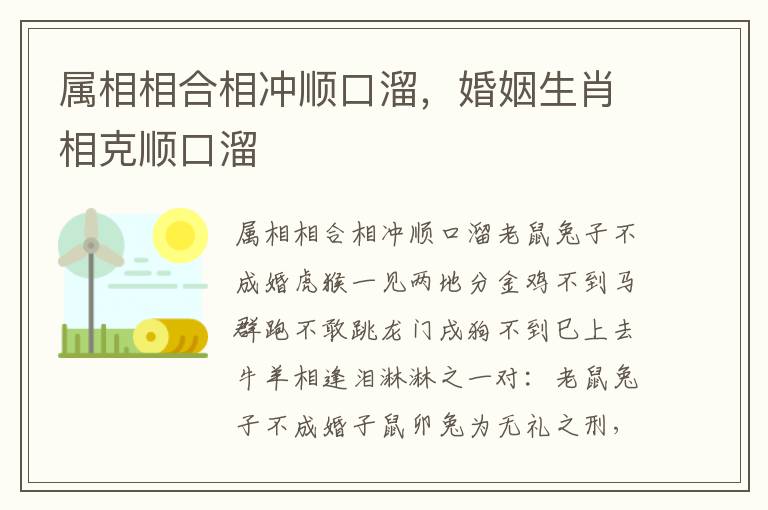 属相相合相冲顺口溜，婚姻生肖相克顺口溜

属相相合相冲顺口溜老鼠兔子不成婚虎猴一见两地分金鸡不到马群跑不敢跳龙门戌狗不到巳上去牛羊相逢泪淋淋之一对：老鼠兔子不成婚子鼠卯兔为无礼之刑，